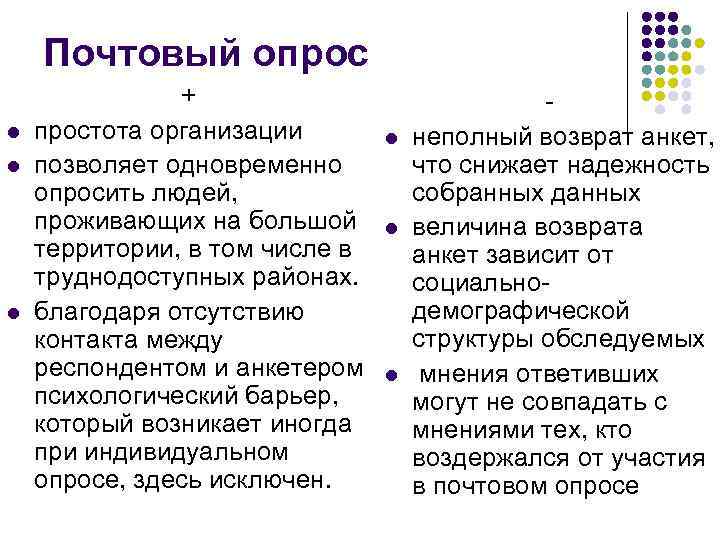 Почтовый опрос

+

- простота организации
- позволяет одновременно опросить людей, проживающих на большой территории, в том числе в труднодоступных районах.
- благодаря отсутствию контакта между респондентом и анкетером психологический барьер, который возникает иногда при индивидуальном опросе, здесь исключен.

-

- неполный возврат анкет, что снижает надежность собранных данных
- величина возврата анкет зависит от социально-демографической структуры обследуемых
- мнения ответивших могут не совпадать с мнениями тех, кто воздержался от участия в почтовом опросе